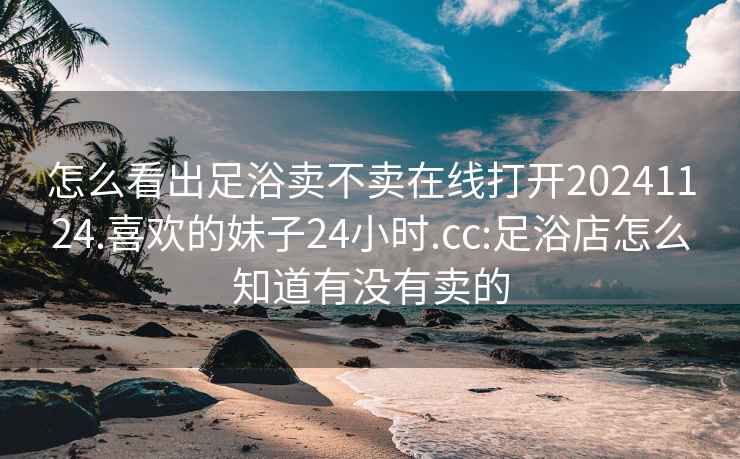 怎么看出足浴卖不卖在线打开20241124.喜欢的妹子24小时.cc:足浴店怎么知道有没有卖的